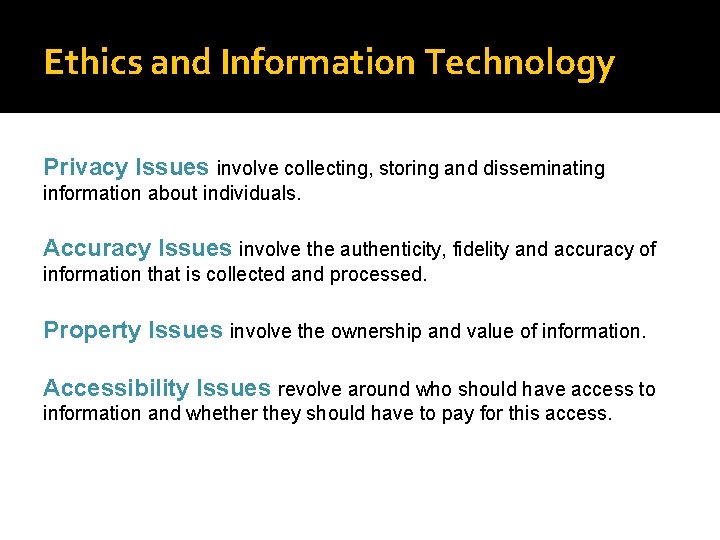 Ethics and Information Technology

Privacy Issues involve collecting, storing and disseminating information about individuals.

Accuracy Issues involve the authenticity, fidelity and accuracy of information that is collected and processed.

Property Issues involve the ownership and value of information.

Accessibility Issues revolve around who should have access to information and whether they should have to pay for this access.